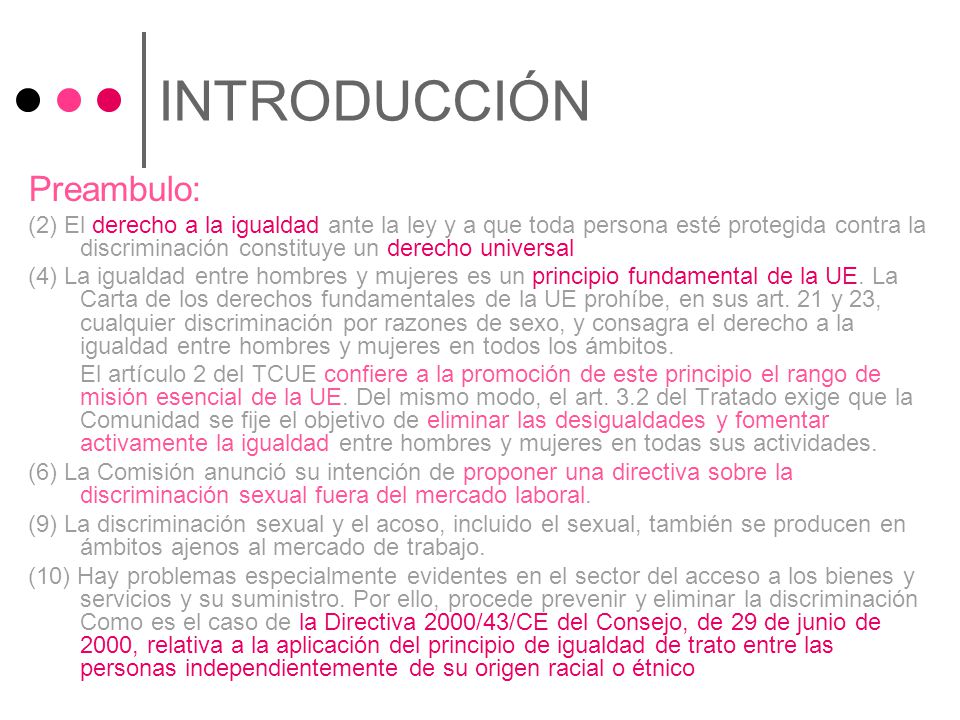 INTRODUCCIÓN

Preambulo:

(2) El derecho a la igualdad ante la ley y a que toda persona esté protegida contra la discriminación constituye un derecho universal

(4) La igualdad entre hombres y mujeres es un principio fundamental de la UE. La Carta de los derechos fundamentales de la UE prohíbe, en sus art. 21 y 23, cualquier discriminación por razones de sexo, y consagra el derecho a la igualdad entre hombres y mujeres en todos los ámbitos.

El artículo 2 del TCUE confiere a la promoción de este principio el rango de misión esencial de la UE. Del mismo modo, el art. 3.2 del Tratado exige que la Comunidad se fije el objetivo de eliminar las desigualdades y fomentar activamente la igualdad entre hombres y mujeres en todas sus actividades.

(6) La Comisión anunció su intención de proponer una directiva sobre la discriminación sexual fuera del mercado laboral.

(9) La discriminación sexual y el acoso, incluido el sexual, también se producen en ámbitos ajenos al mercado de trabajo.

(10) Hay problemas especialmente evidentes en el sector del acceso a los bienes y servicios y su suministro. Por ello, procede prevenir y eliminar la discriminación Como es el caso de la Directiva 2000/43/CE del Consejo, de 29 de junio de 2000, relativa a la aplicación del principio de igualdad de trato entre las personas independientemente de su origen racial o étnico